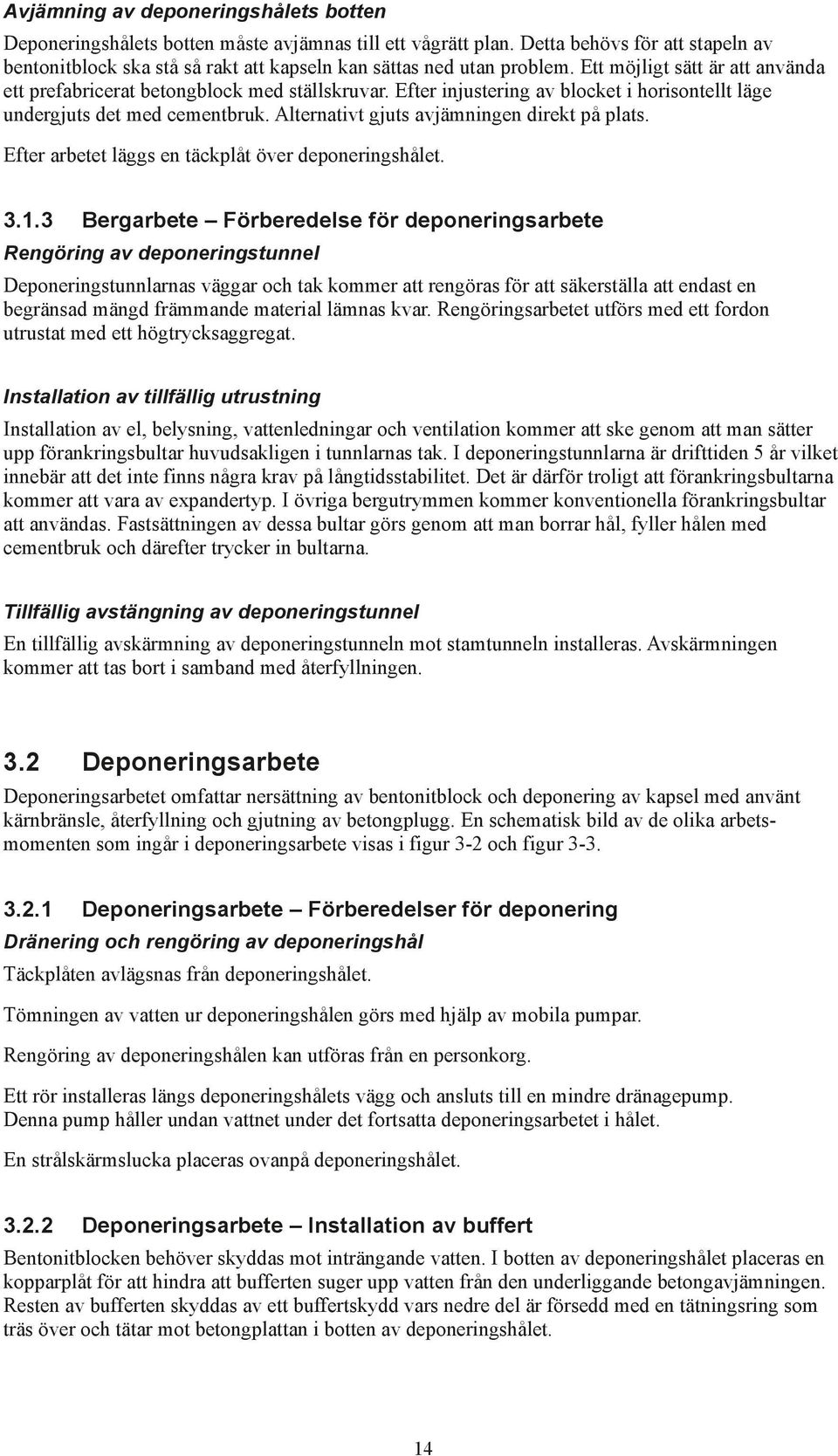 Avjämning av deponeringshålets botten

Deponeringshålets botten måste avjämnas till ett vågrätt plan. Detta behövs för att stapeln av bentonitblock ska stå så rakt att kapseln kan sättas ned utan problem. Ett möjligt sätt är att använda ett prefabricerat betongblock med ställskruvar. Efter injustering av blocket i horisontellt läge undergjuts det med cementbruk. Alternativt gjuts avjämningen direkt på plats.

Efter arbetet läggs en täckplåt över deponeringshålet.

3.1.3 Bergarbete – Förberedelse för deponeringsarbete

Rengöring av deponeringstunnel

Deponeringstunnlarnas väggar och tak kommer att rengöras för att säkerställa att endast en begränsad mängd främmande material lämnas kvar. Rengöringsarbetet utförs med ett fordon utrustat med ett högtrycksaggregat.

Installation av tillfällig utrustning

Installation av el, belysning, vattenledningar och ventilation kommer att ske genom att man sätter upp förankringsbultar huvudsakligen i tunnlarnas tak. I deponeringstunnlarna är drifttiden 5 år vilket innebär att det inte finns några krav på långtidsstabilitet. Det är därför troligt att förankringsbultarna kommer att vara av expandertyp. I övriga bergutrymmen kommer konventionella förankringsbultar att användas. Fastsättningen av dessa bultar görs genom att man borrar hål, fyller hålen med cementbruk och därefter trycker in bultarna.

Tillfällig avstängning av deponeringstunnel

En tillfällig avskärmning av deponeringstunneln mot stamtunneln installeras. Avskärmningen kommer att tas bort i samband med återfyllningen.

3.2 Deponeringsarbete

Deponeringsarbetet omfattar nersättning av bentonitblock och deponering av kapsel med använt kärnbränsle, återfyllning och gjutning av betongplugg. En schematisk bild av de olika arbetsmomenten som ingår i deponeringsarbete visas i figur 3-2 och figur 3-3.

3.2.1 Deponeringsarbete – Förberedelser för deponering

Dränering och rengöring av deponeringshål

Täckplåten avlägsnas från deponeringshålet.

Tömningen av vatten ur deponeringshålen görs med hjälp av mobila pumpar.

Rengöring av deponeringshålen kan utföras från en personkorg.

Ett rör installeras längs deponeringshålets vägg och ansluts till en mindre dränagepump. Denna pump håller undan vattnet under det fortsatta deponeringsarbetet i hålet.

En strålskärmslucka placeras ovanpå deponeringshålet.

3.2.2 Deponeringsarbete – Installation av buffert

Bentonitblocken behöver skyddas mot inträngande vatten. I botten av deponeringshålet placeras en kopparplåt för att hindra att bufferten suger upp vatten från den underliggande betongavjämningen. Resten av bufferten skyddas av ett buffertskydd vars nedre del är försedd med en tätningsring som träs över och tätar mot betongplattan i botten av deponeringshålet.

14